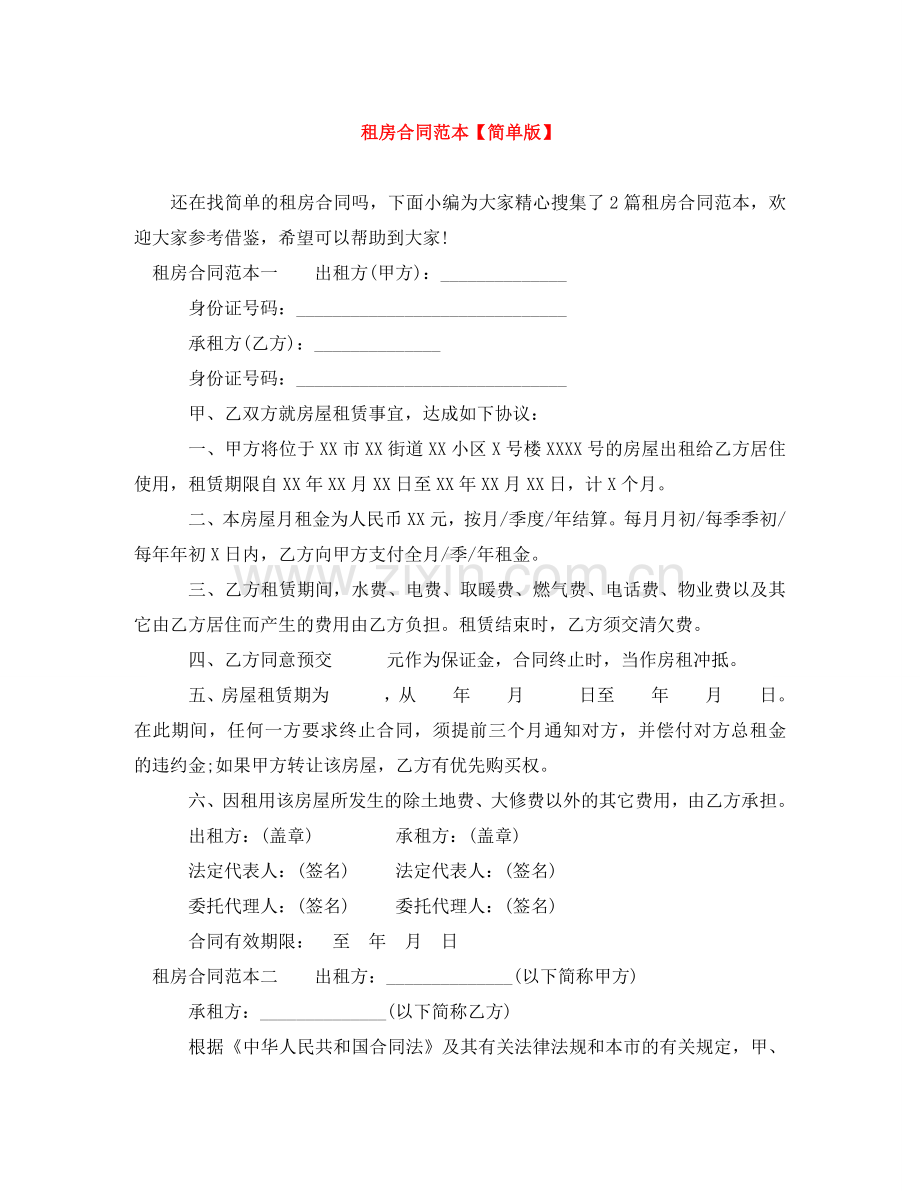 租房合同范本【简单版】

还在找简单的租房合同吗，下面小编为大家精心搜集了2篇租房合同范本，欢迎大家参考借鉴，希望可以帮助到大家!

租房合同范本一 出租方(甲方)：____

身份证号码：____

承租方(乙方)：____

身份证号码：____

甲、乙双方就房屋租赁事宜，达成如下协议：

一、甲方将位于XX市XX街道XX小区X号楼XXXX号的房屋出租给乙方居住使用，租赁期限自XX年XX月XX日至XX年XX月XX日，计X个月。

二、本房屋月租金为人民币XX元，按月/季度/年结算。每月月初/每季季初/每年年初X日内，乙方向甲方支付全月/季/年租金。

三、乙方租赁期间，水费、电费、取暖费、燃气费、电话费、物业费以及其它由乙方居住而产生的费用由乙方负担。租赁结束时，乙方须交清欠费。

四、乙方同意预交 元作为保证金，合同终止时，当作房租冲抵。

五、房屋租赁期为 ，从 年 月 日至 年 月 日。在此期间，任何一方要求终止合同，须提前三个月通知对方，并偿付对方总租金的违约金;如果甲方转让该房屋，乙方有优先购买权。

六、因租用该房屋所发生的除土地费、大修费以外的其它费用，由乙方承担。

出租方：(盖章) 承租方：(盖章)

法定代表人：(签名) 法定代表人：(签名)

委托代理人：(签名) 委托代理人：(签名)

合同有效期限： 至 年 月 日

租房合同范本二 出租方：____(以下简称甲方)

承租方：____(以下简称乙方)

根据《中华人民共和国合同法》及其有关法律法规和本市的有关规定，甲、

www.zixin.com.cn